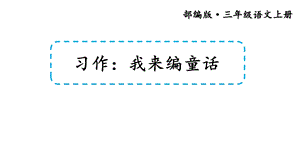 部编版·三年级语文上册

习作：我来编童话